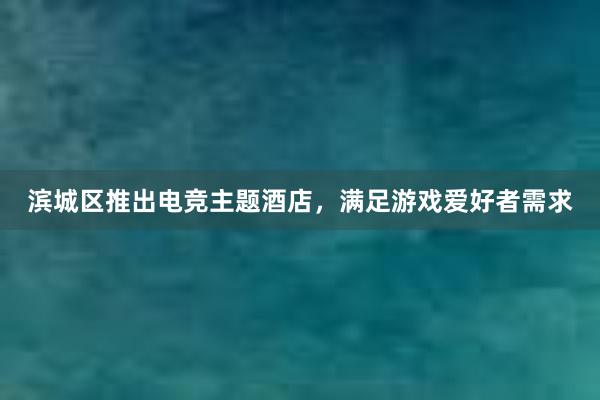 滨城区推出电竞主题酒店，满足游戏爱好者需求